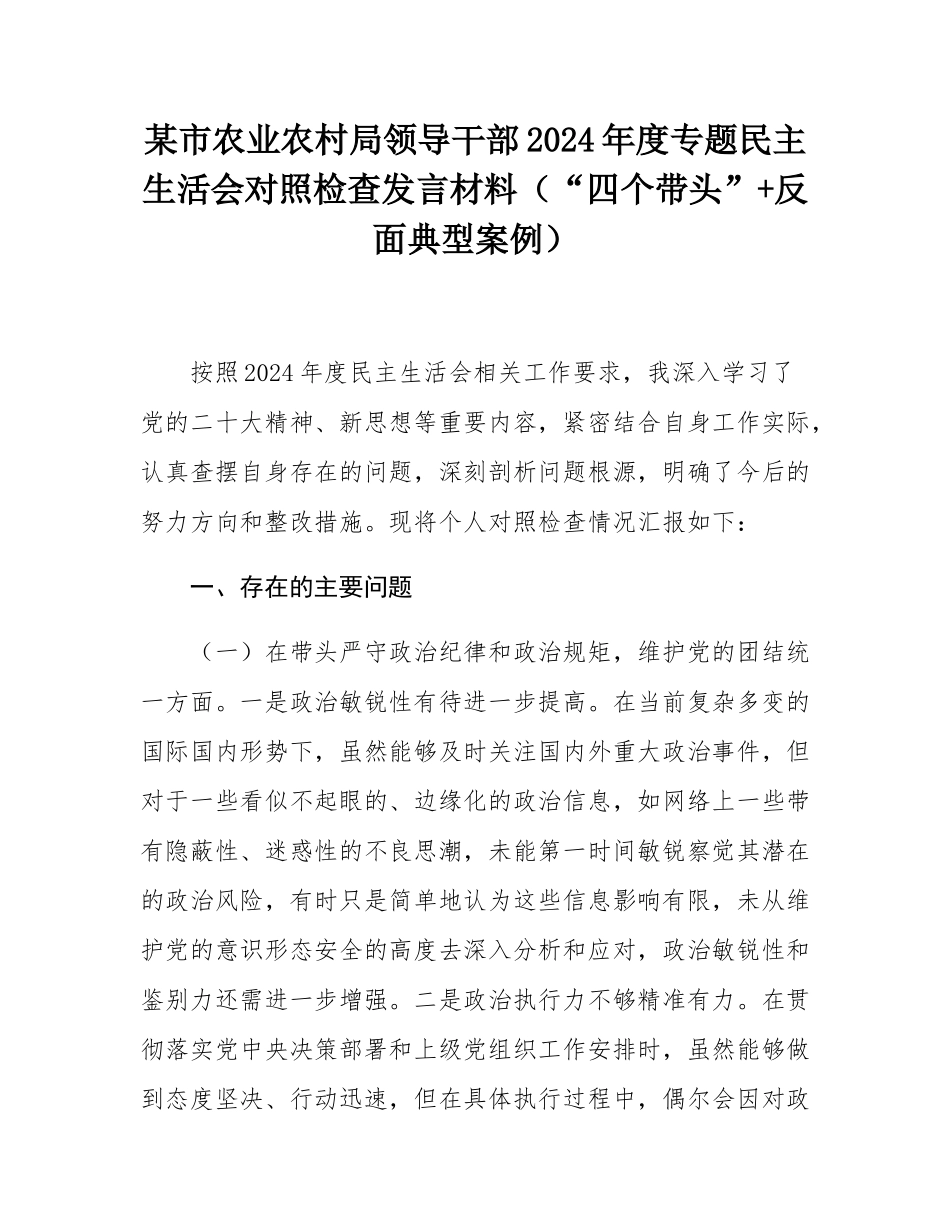 某市农业农村局领导干部2024年度专题民主生活会对照检查发言材料（“四个带头”+反面典型案例）

按照2024年度民主生活会相关工作要求，我深入学习了党的二十大精神、新思想等重要内容，紧密结合自身工作实际，认真查摆自身存在的问题，深刻剖析问题根源，明确了今后的努力方向和整改措施。现将个人对照检查情况汇报如下：

一、存在的主要问题

（一）在带头严守政治纪律和政治规矩，维护党的团结统一方面。一是政治敏锐性有待进一步提高。在当前复杂多变的国际国内形势下，虽然能够及时关注国内外重大政治事件，但对于一些看似不起眼的、边缘化的政治信息，如网络上一些带有隐蔽性、迷惑性的不良思潮，未能第一时间敏锐察觉其潜在的政治风险，有时只是简单地认为这些信息影响有限，未从维护党的意识形态安全的高度去深入分析和应对，政治敏锐性和鉴别力还需进一步增强。二是政治执行力不够精准有力。在贯彻落实党中央决策部署和上级党组织工作安排时，虽然能够做到态度坚决、行动迅速，但在具体执行过程中，偶尔会因对政